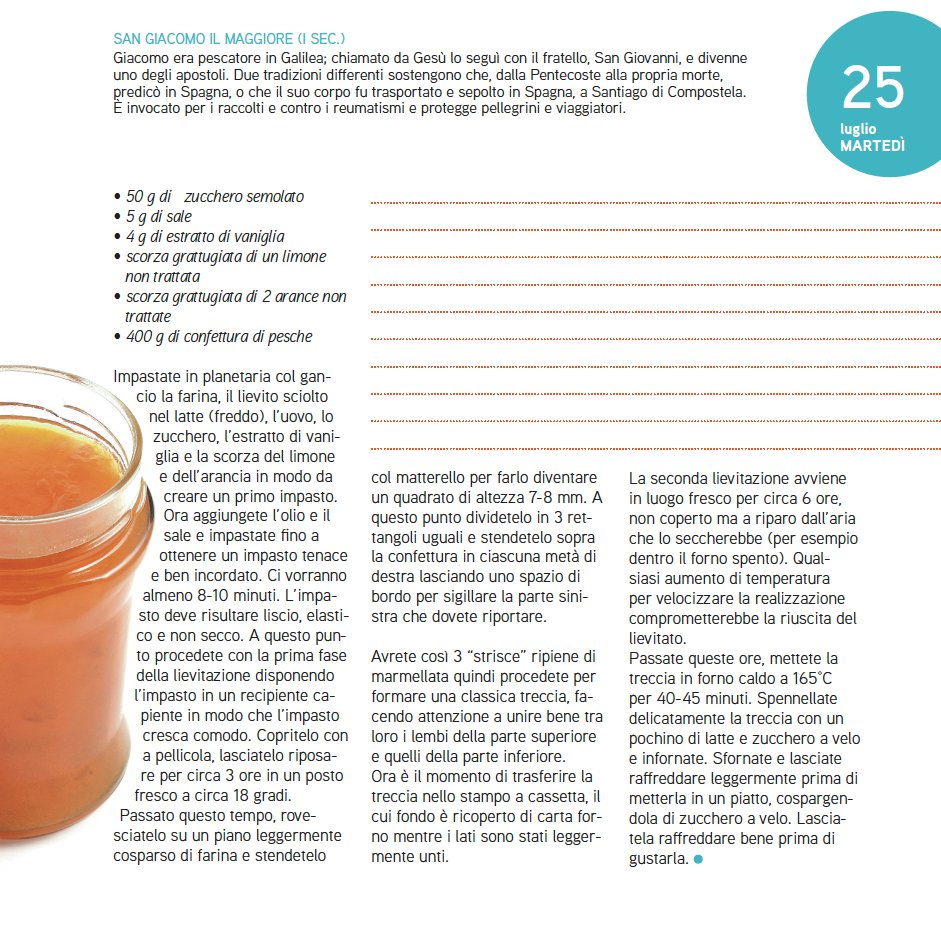 SAN GIACOMO IL MAGGIORE (I SEC.)
Giacomo era pescatore in Galilea; chiamato da Gesù lo seguì con il fratello, San Giovanni, e divenne uno degli apostoli. Due tradizioni differenti sostengono che, dalla Pentecoste alla propria morte, predicò in Spagna, o che il suo corpo fu trasportato e sepolto in Spagna, a Santiago di Compostela. È invocato per i raccolti e contro i reumatismi e protegge pellegrini e viaggiatori.

25
luglio
MARTEDÌ

• 50 g di zucchero semolato
• 5 g di sale
• 4 g di estratto di vaniglia
• scorza grattugiata di un limone non trattata
• scorza grattugiata di 2 arance non trattate
• 400 g di confettura di pesche

Impastate in planetaria col gancio la farina, il lievito sciolto nel latte (freddo), l'uovo, lo zucchero, l'estratto di vaniglia e la scorza del limone e dell'arancia in modo da creare un primo impasto. Ora aggiungete l'olio e il sale e impastate fino a ottenere un impasto tenace e ben incordato. Ci vorranno almeno 8-10 minuti. L'impasto deve risultare liscio, elastico e non secco. A questo punto procedete con la prima fase della lievitazione disponendo l'impasto in un recipiente capiente in modo che l'impasto cresca comodo. Copritelo con a pellicola, lasciatelo riposare per circa 3 ore in un posto fresco a circa 18 gradi.
Passato questo tempo, rovesciatelo su un piano leggermente cosparso di farina e stendetelo col matterello per farlo diventare un quadrato di altezza 7-8 mm. A questo punto dividetelo in 3 rettangoli uguali e stendetelo sopra la confettura in ciascuna metà di destra lasciando uno spazio di bordo per sigillare la parte sinistra che dovete riportare.

Avrete così 3 "strisce" ripiene di marmellata quindi procedete per formare una classica treccia, facendo attenzione a unire bene tra loro i lembi della parte superiore e quelli della parte inferiore.
Ora è il momento di trasferire la treccia nello stampo a cassetta, il cui fondo è ricoperto di carta forno mentre i lati sono stati leggermente unti.

La seconda lievitazione avviene in luogo fresco per circa 6 ore, non coperto ma a riparo dall'aria che lo seccherebbe (per esempio dentro il forno spento). Qualsiasi aumento di temperatura per velocizzare la realizzazione comprometterebbe la riuscita del lievitato.
Passate queste ore, mettete la treccia in forno caldo a 165°C per 40-45 minuti. Spennellate delicatamente la treccia con un pochino di latte e zucchero a velo e infornate. Sfornate e lasciate raffreddare leggermente prima di metterla in un piatto, cospargendola di zucchero a velo. Lasciatela raffreddare bene prima di gustarla.